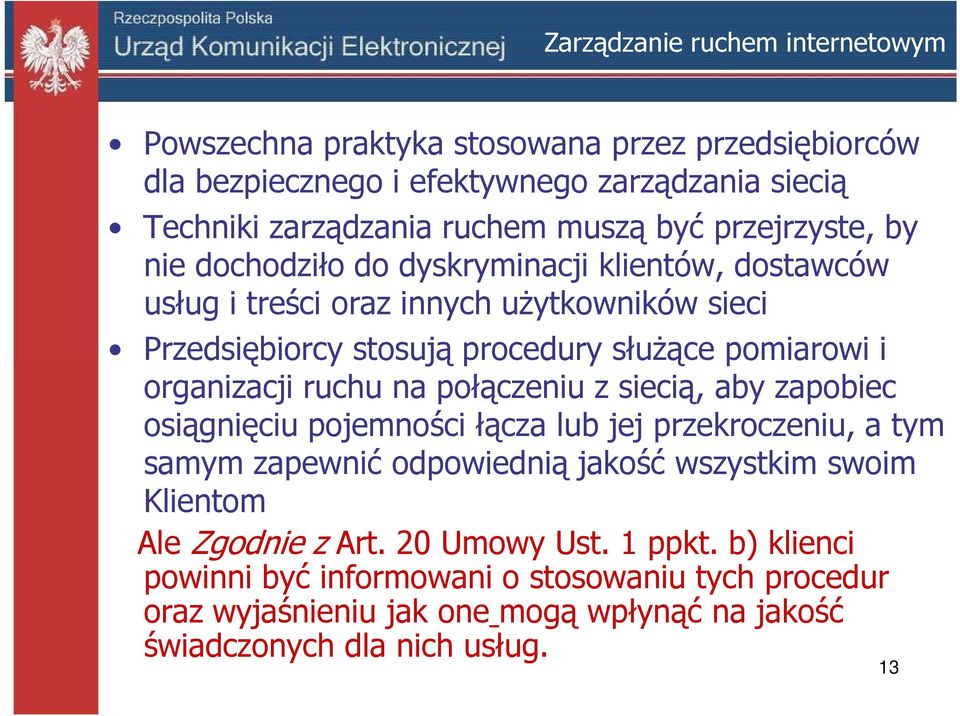 Rzeczpospolita Polska
Urząd Komunikacji Elektronicznej

Zarządzanie ruchem internetowym

• Powszechna praktyka stosowana przez przedsiębiorców dla bezpiecznego i efektywnego zarządzania siecią

• Techniki zarządzania ruchem muszą być przejrzyste, by nie dochodziło do dyskryminacji klientów, dostawców usług i treści oraz innych użytkowników sieci

• Przedsiębiorcy stosują procedury służące pomiarowi i organizacji ruchu na połączeniu z siecią, aby zapobiec osiągnięciu pojemności łącza lub jej przekroczeniu, a tym samym zapewnić odpowiednią jakość wszystkim swoim Klientom

Ale Zgodnie z Art. 20 Umowy Ust. 1 ppkt. b) klienci powinni być informowani o stosowaniu tych procedur oraz wyjaśnieniu jak one mogą wpłynąć na jakość świadczonych dla nich usług.

13